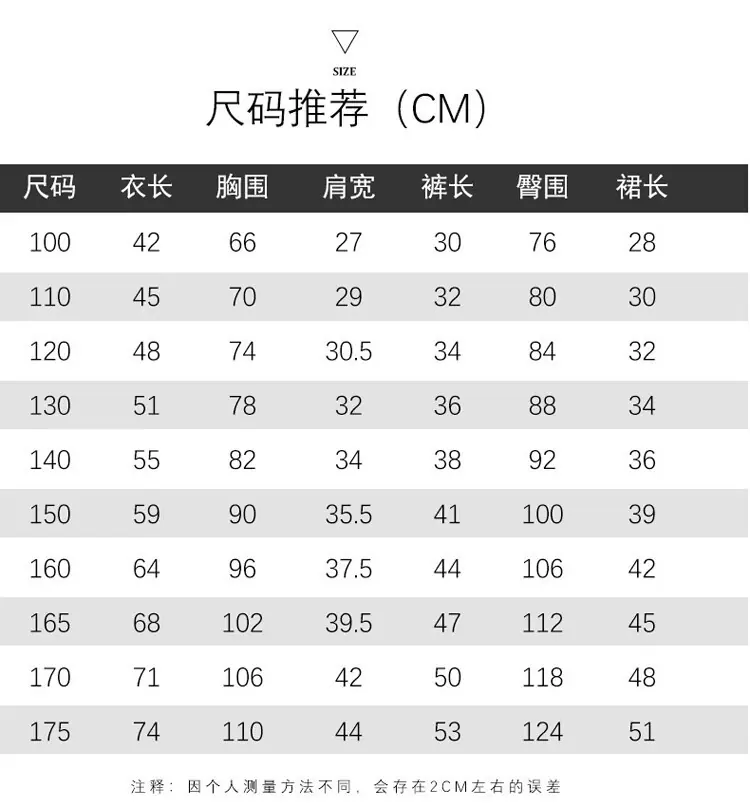 SIZE

尺码推荐（CM）

| 尺码 | 衣长 | 胸围 | 肩宽 | 裤长 | 臀围 | 裙长 |
|---|---|---|---|---|---|---|
| 100 | 42 | 66 | 27 | 30 | 76 | 28 |
| 110 | 45 | 70 | 29 | 32 | 80 | 30 |
| 120 | 48 | 74 | 30.5 | 34 | 84 | 32 |
| 130 | 51 | 78 | 32 | 36 | 88 | 34 |
| 140 | 55 | 82 | 34 | 38 | 92 | 36 |
| 150 | 59 | 90 | 35.5 | 41 | 100 | 39 |
| 160 | 64 | 96 | 37.5 | 44 | 106 | 42 |
| 165 | 68 | 102 | 39.5 | 47 | 112 | 45 |
| 170 | 71 | 106 | 42 | 50 | 118 | 48 |
| 175 | 74 | 110 | 44 | 53 | 124 | 51 |

注释：因个人测量方法不同，会存在2CM左右的误差